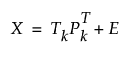 $X = T_k P_k^T + E$